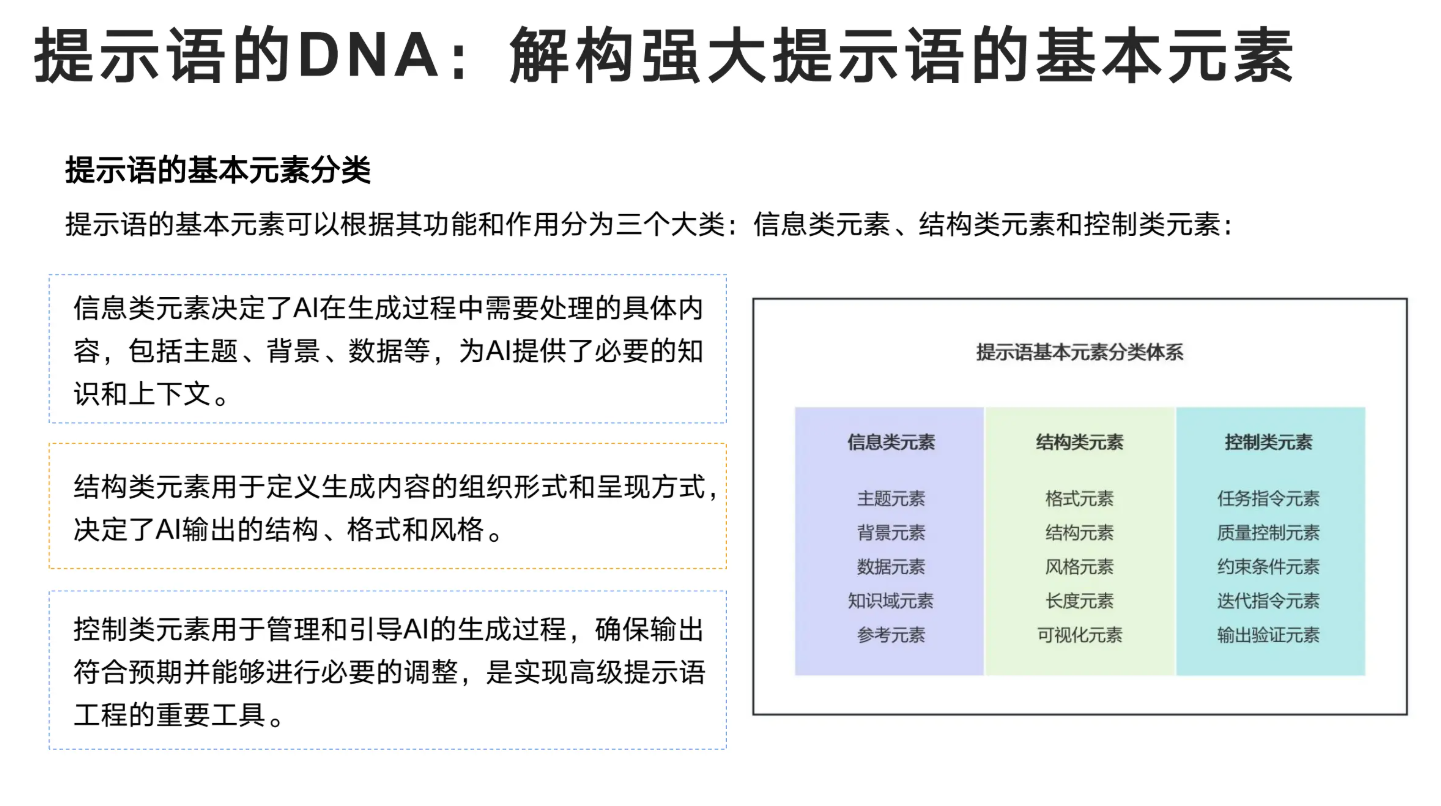 提示语的DNA：解构强大提示语的基本元素

提示语的基本元素分类

提示语的基本元素可以根据其功能和作用分为三个大类：信息类元素、结构类元素和控制类元素：

信息类元素决定了AI在生成过程中需要处理的具体内容，包括主题、背景、数据等，为AI提供了必要的知识和上下文。

结构类元素用于定义生成内容的组织形式和呈现方式，决定了AI输出的结构、格式和风格。

控制类元素用于管理和引导AI的生成过程，确保输出符合预期并能够进行必要的调整，是实现高级提示语工程的重要工具。

提示语基本元素分类体系

| 信息类元素 | 结构类元素 | 控制类元素 |
|---|---|---|
| 主题元素 | 格式元素 | 任务指令元素 |
| 背景元素 | 结构元素 | 质量控制元素 |
| 数据元素 | 风格元素 | 约束条件元素 |
| 知识域元素 | 长度元素 | 迭代指令元素 |
| 参考元素 | 可视化元素 | 输出验证元素 |